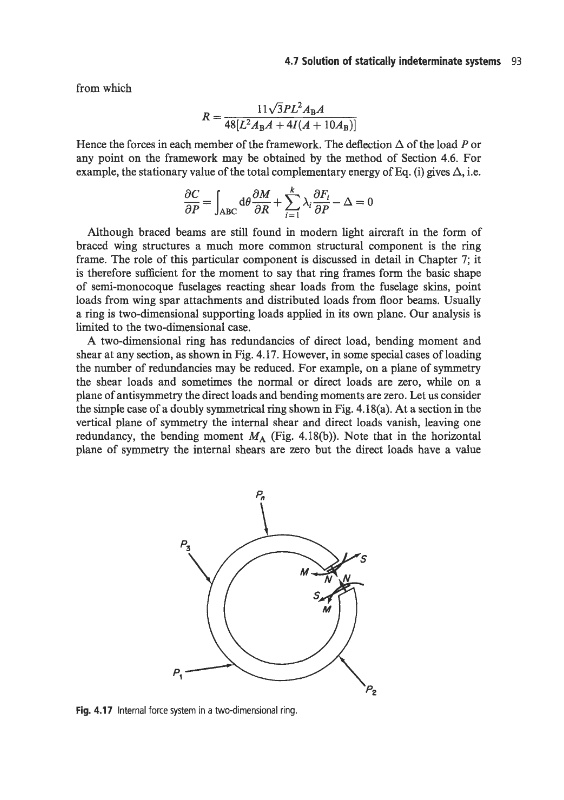 4.7 Solution of statically indeterminate systems 93

from which

$$R = \frac{11\sqrt{3}PL^2A_BA}{48[L^2A_BA + 4I(A + 10A_B)]}$$

Hence the forces in each member of the framework. The deflection $\Delta$ of the load $P$ or any point on the framework may be obtained by the method of Section 4.6. For example, the stationary value of the total complementary energy of Eq. (i) gives $\Delta$, i.e.

$$\frac{\partial C}{\partial P} = \int_{ABC} d\theta \frac{\partial M}{\partial R} + \sum_{i=1}^{k} \lambda_i \frac{\partial F_i}{\partial P} - \Delta = 0$$

Although braced beams are still found in modern light aircraft in the form of braced wing structures a much more common structural component is the ring frame. The role of this particular component is discussed in detail in Chapter 7; it is therefore sufficient for the moment to say that ring frames form the basic shape of semi-monocoque fuselages reacting shear loads from the fuselage skins, point loads from wing spar attachments and distributed loads from floor beams. Usually a ring is two-dimensional supporting loads applied in its own plane. Our analysis is limited to the two-dimensional case.

A two-dimensional ring has redundancies of direct load, bending moment and shear at any section, as shown in Fig. 4.17. However, in some special cases of loading the number of redundancies may be reduced. For example, on a plane of symmetry the shear loads and sometimes the normal or direct loads are zero, while on a plane of antisymmetry the direct loads and bending moments are zero. Let us consider the simple case of a doubly symmetrical ring shown in Fig. 4.18(a). At a section in the vertical plane of symmetry the internal shear and direct loads vanish, leaving one redundancy, the bending moment $M_A$ (Fig. 4.18(b)). Note that in the horizontal plane of symmetry the internal shears are zero but the direct loads have a value

$P_n$
$P_3$
$M$
$S$
$N$
$N$
$S$
$M$
$P_1$
$P_2$

Fig. 4.17 Internal force system in a two-dimensional ring.